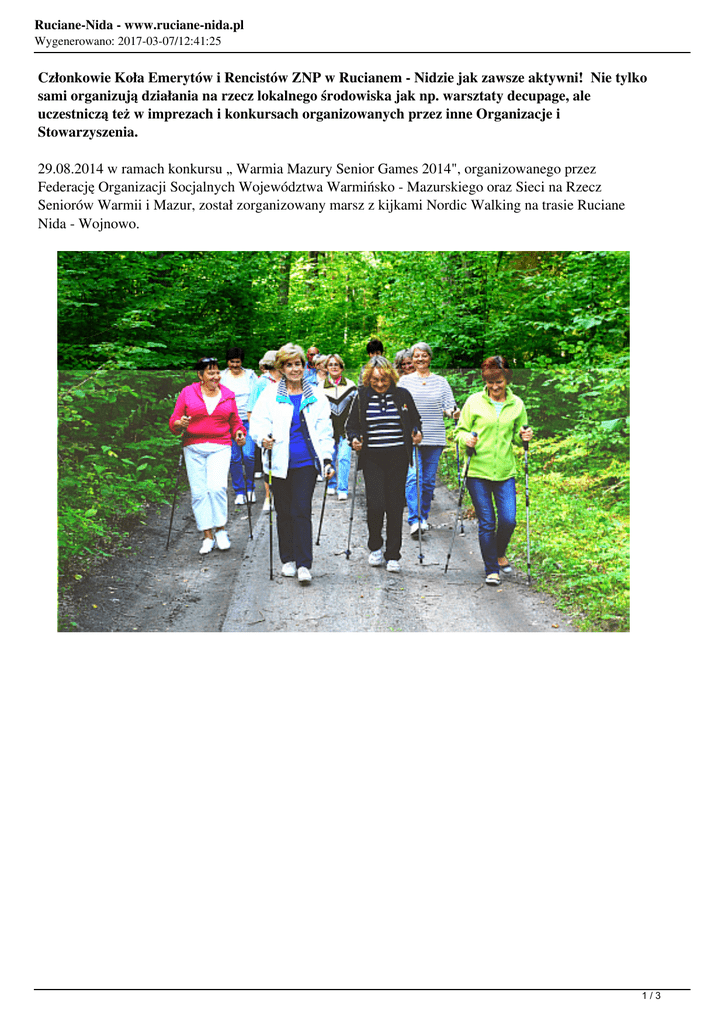 Ruciane-Nida - www.ruciane-nida.pl
Wygenerowano: 2017-03-07/12:41:25

Członkowie Koła Emerytów i Rencistów ZNP w Rucianem - Nidzie jak zawsze aktywni! Nie tylko sami organizują działania na rzecz lokalnego środowiska jak np. warsztaty decupage, ale uczestniczą też w imprezach i konkursach organizowanych przez inne Organizacje i Stowarzyszenia.

29.08.2014 w ramach konkursu „ Warmia Mazury Senior Games 2014", organizowanego przez Federację Organizacji Socjalnych Województwa Warmińsko - Mazurskiego oraz Sieci na Rzecz Seniorów Warmii i Mazur, został zorganizowany marsz z kijkami Nordic Walking na trasie Ruciane Nida - Wojnowo.

1 / 3